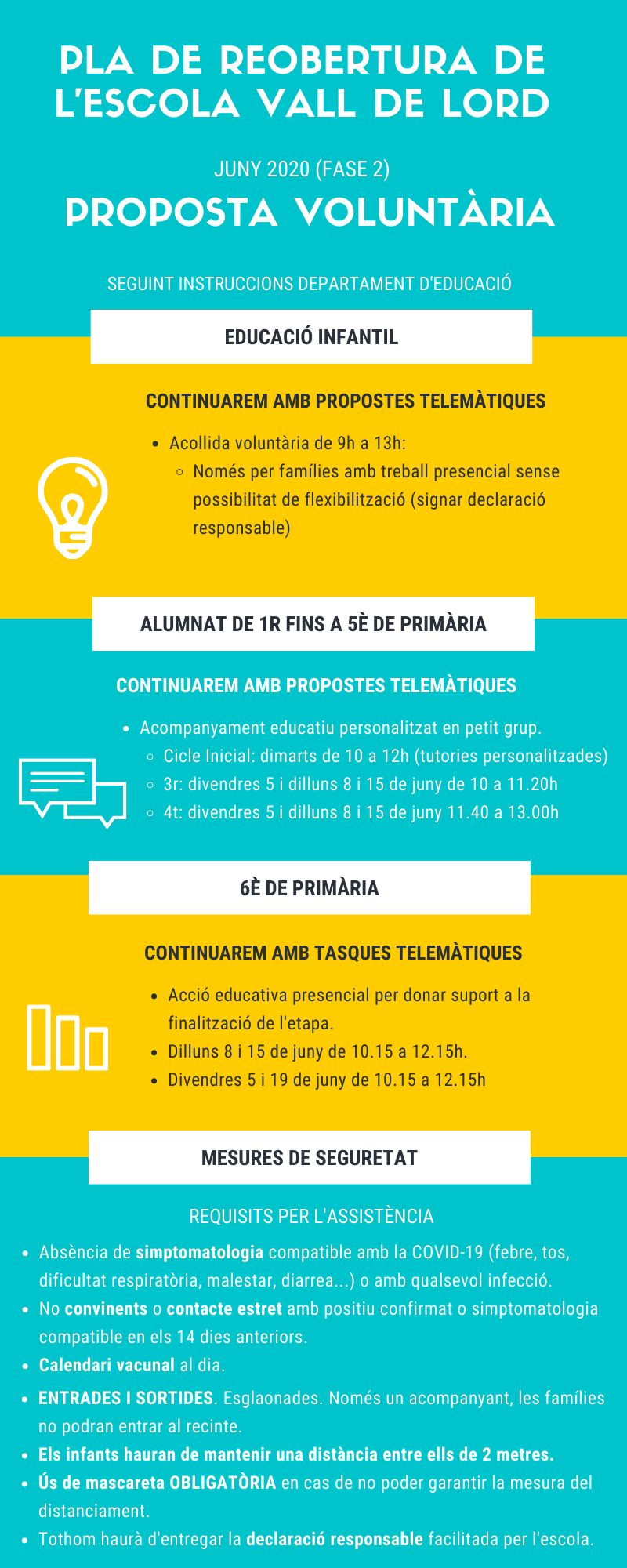 PLA DE REOBERTURA DE L'ESCOLA VALL DE LORD

JUNY 2020 (FASE 2)

PROPOSTA VOLUNTÀRIA

SEGUINT INSTRUCCIONS DEPARTAMENT D'EDUCACIÓ

EDUCACIÓ INFANTIL

CONTINUAREM AMB PROPOSTES TELEMÀTIQUES

• Acollida voluntària de 9h a 13h:
◦ Només per famílies amb treball presencial sense possibilitat de flexibilització (signar declaració responsable)

ALUMNAT DE 1R FINS A 5È DE PRIMÀRIA

CONTINUAREM AMB PROPOSTES TELEMÀTIQUES

• Acompanyament educatiu personalitzat en petit grup.
◦ Cicle Inicial: dimarts de 10 a 12h (tutories personalitzades)
◦ 3r: divendres 5 i dilluns 8 i 15 de juny de 10 a 11.20h
◦ 4t: divendres 5 i dilluns 8 i 15 de juny 11.40 a 13.00h

6È DE PRIMÀRIA

CONTINUAREM AMB TASQUES TELEMÀTIQUES

• Acció educativa presencial per donar suport a la finalització de l'etapa.
• Dilluns 8 i 15 de juny de 10.15 a 12.15h.
• Divendres 5 i 19 de juny de 10.15 a 12.15h

MESURES DE SEGURETAT

REQUISITS PER L'ASSISTÈNCIA

• Absència de simptomatologia compatible amb la COVID-19 (febre, tos, dificultat respiratòria, malestar, diarrea...) o amb qualsevol infecció.
• No convinents o contacte estret amb positiu confirmat o simptomatologia compatible en els 14 dies anteriors.
• Calendari vacunal al dia.
• ENTRADES I SORTIDES. Esglaonades. Només un acompanyant, les famílies no podran entrar al recinte.
• Els infants hauran de mantenir una distància entre ells de 2 metres.
• Ús de mascareta OBLIGATÒRIA en cas de no poder garantir la mesura del distanciament.
• Tothom haurà d'entregar la declaració responsable facilitada per l'escola.